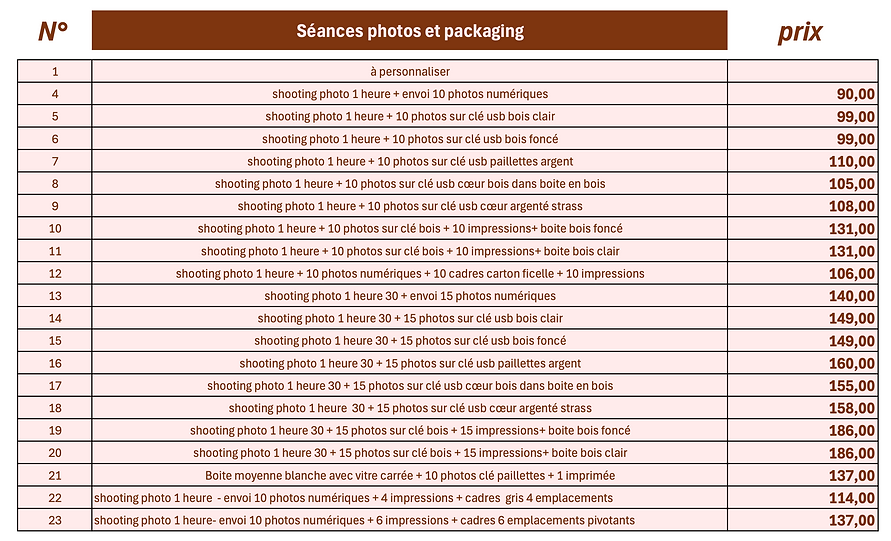 | N° | Séances photos et packaging | prix |
|---|---|---|
| 1 | à personnaliser | |
| 4 | shooting photo 1 heure + envoi 10 photos numériques | 90,00 |
| 5 | shooting photo 1 heure + 10 photos sur clé usb bois clair | 99,00 |
| 6 | shooting photo 1 heure + 10 photos sur clé usb bois foncé | 99,00 |
| 7 | shooting photo 1 heure + 10 photos sur clé usb paillettes argent | 110,00 |
| 8 | shooting photo 1 heure + 10 photos sur clé usb cœur bois dans boite en bois | 105,00 |
| 9 | shooting photo 1 heure + 10 photos sur clé usb cœur argenté strass | 108,00 |
| 10 | shooting photo 1 heure + 10 photos sur clé bois + 10 impressions+ boite bois foncé | 131,00 |
| 11 | shooting photo 1 heure + 10 photos sur clé bois + 10 impressions+ boite bois clair | 131,00 |
| 12 | shooting photo 1 heure + 10 photos numériques + 10 cadres carton ficelle + 10 impressions | 106,00 |
| 13 | shooting photo 1 heure 30 + envoi 15 photos numériques | 140,00 |
| 14 | shooting photo 1 heure 30 + 15 photos sur clé usb bois clair | 149,00 |
| 15 | shooting photo 1 heure 30 + 15 photos sur clé usb bois foncé | 149,00 |
| 16 | shooting photo 1 heure 30 + 15 photos sur clé usb paillettes argent | 160,00 |
| 17 | shooting photo 1 heure 30 + 15 photos sur clé usb cœur bois dans boite en bois | 155,00 |
| 18 | shooting photo 1 heure 30 + 15 photos sur clé usb cœur argenté strass | 158,00 |
| 19 | shooting photo 1 heure 30 + 15 photos sur clé bois + 15 impressions+ boite bois foncé | 186,00 |
| 20 | shooting photo 1 heure 30 + 15 photos sur clé bois + 15 impressions+ boite bois clair | 186,00 |
| 21 | Boite moyenne blanche avec vitre carrée + 10 photos clé paillettes + 1 imprimée | 137,00 |
| 22 | shooting photo 1 heure - envoi 10 photos numériques + 4 impressions + cadres gris 4 emplacements | 114,00 |
| 23 | shooting photo 1 heure- envoi 10 photos numériques + 6 impressions + cadres 6 emplacements pivotants | 137,00 |